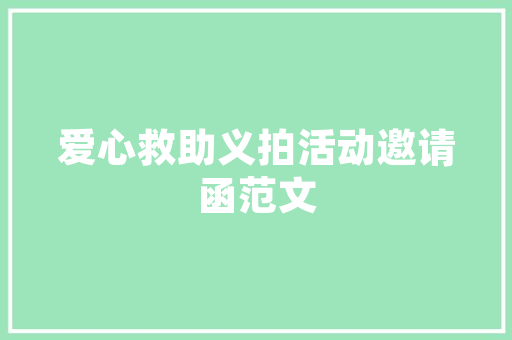 爱心救助义拍活动邀请函范文